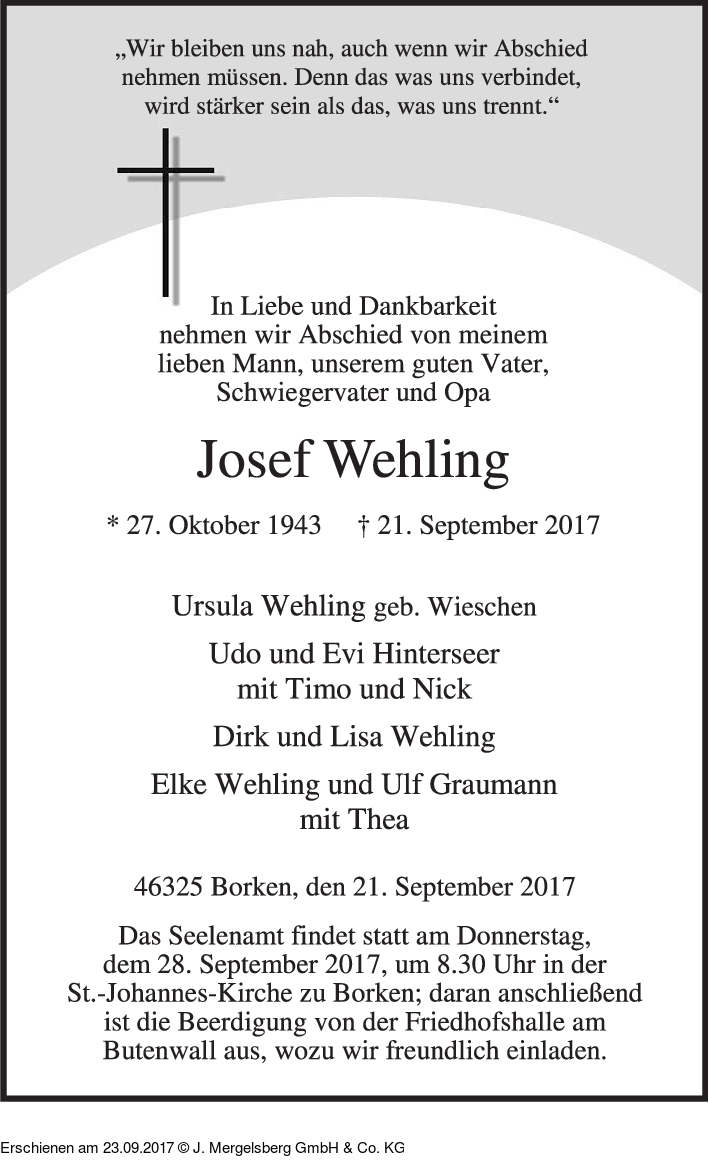 „Wir bleiben uns nah, auch wenn wir Abschied nehmen müssen. Denn das was uns verbindet, wird stärker sein als das, was uns trennt.“

In Liebe und Dankbarkeit nehmen wir Abschied von meinem lieben Mann, unserem guten Vater, Schwiegervater und Opa

Josef Wehling

* 27. Oktober 1943 † 21. September 2017

Ursula Wehling geb. Wieschen

Udo und Evi Hinterseer mit Timo und Nick

Dirk und Lisa Wehling

Elke Wehling und Ulf Graumann mit Thea

46325 Borken, den 21. September 2017

Das Seelenamt findet statt am Donnerstag, dem 28. September 2017, um 8.30 Uhr in der St.-Johannes-Kirche zu Borken; daran anschließend ist die Beerdigung von der Friedhofshalle am Butenwall aus, wozu wir freundlich einladen.

Erschienen am 23.09.2017 © J. Mergelsberg GmbH & Co. KG